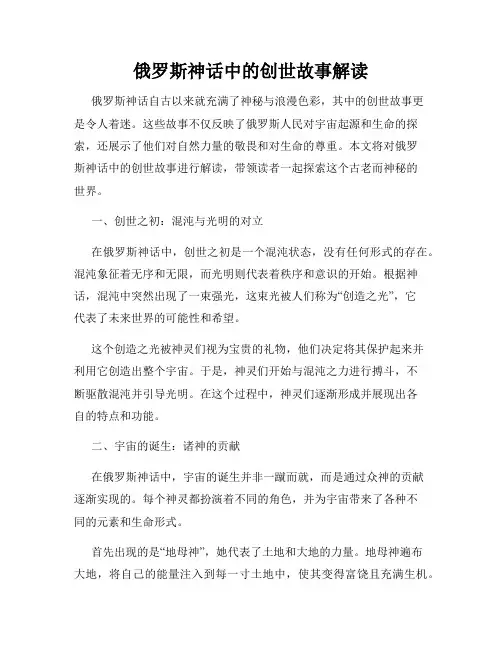 俄罗斯神话中的创世故事解读

俄罗斯神话自古以来就充满了神秘与浪漫色彩，其中的创世故事更是令人着迷。这些故事不仅反映了俄罗斯人民对宇宙起源和生命的探索，还展示了他们对自然力量的敬畏和对生命的尊重。本文将对俄罗斯神话中的创世故事进行解读，带领读者一起探索这个古老而神秘的世界。

一、创世之初：混沌与光明的对立

在俄罗斯神话中，创世之初是一个混沌状态，没有任何形式的存在。混沌象征着无序和无限，而光明则代表着秩序和意识的开始。根据神话，混沌中突然出现了一束强光，这束光被人们称为“创造之光”，它代表了未来世界的可能性和希望。

这个创造之光被神灵们视为宝贵的礼物，他们决定将其保护起来并利用它创造出整个宇宙。于是，神灵们开始与混沌之力进行搏斗，不断驱散混沌并引导光明。在这个过程中，神灵们逐渐形成并展现出各自的特点和功能。

二、宇宙的诞生：诸神的贡献

在俄罗斯神话中，宇宙的诞生并非一蹴而就，而是通过众神的贡献逐渐实现的。每个神灵都扮演着不同的角色，并为宇宙带来了各种不同的元素和生命形式。

首先出现的是“地母神”，她代表了土地和大地的力量。地母神遍布大地，将自己的能量注入到每一寸土地中，使其变得富饶且充满生机。